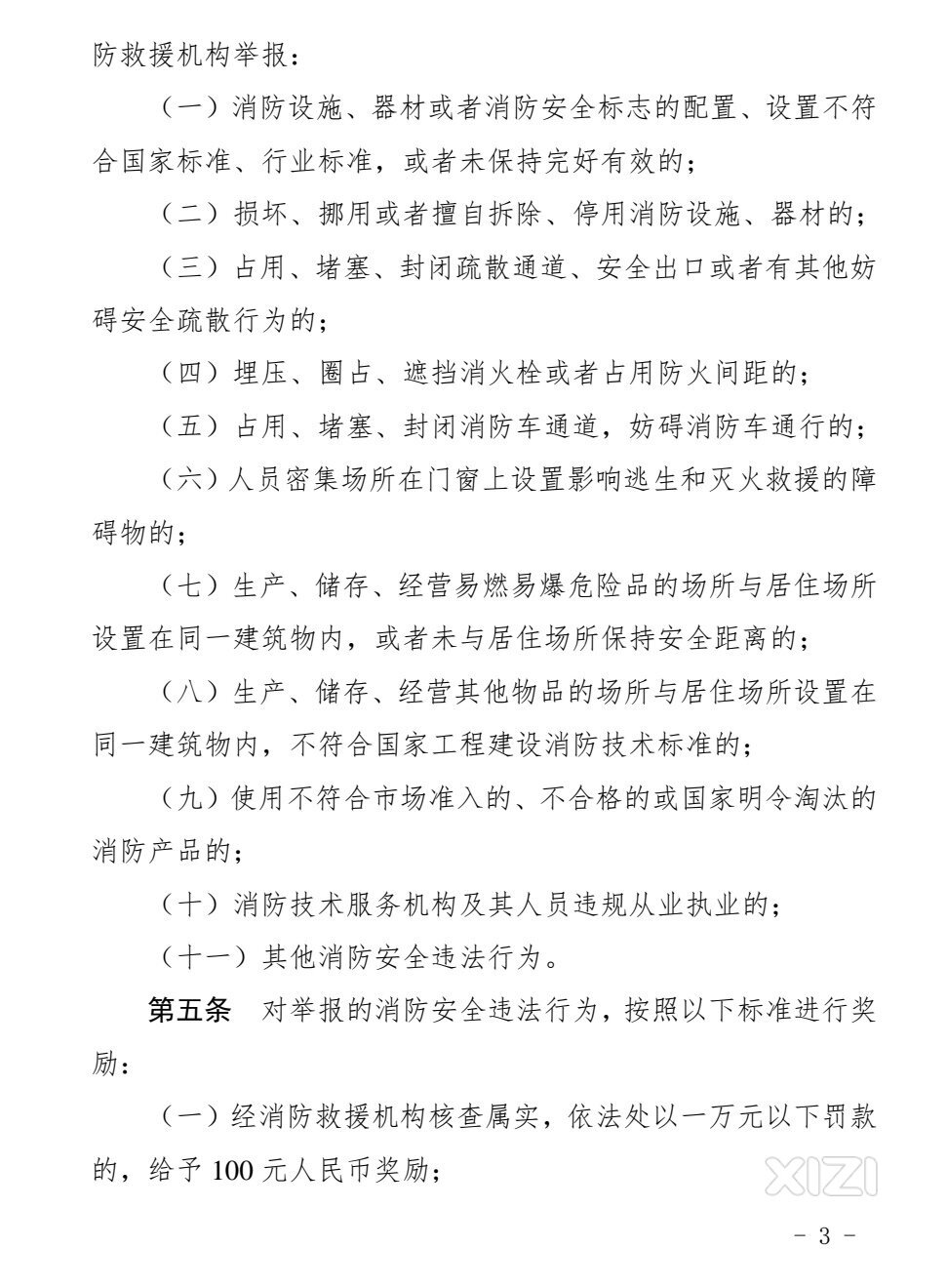 防救援机构举报：

（一）消防设施、器材或者消防安全标志的配置、设置不符合国家标准、行业标准，或者未保持完好有效的；

（二）损坏、挪用或者擅自拆除、停用消防设施、器材的；

（三）占用、堵塞、封闭疏散通道、安全出口或者有其他妨碍安全疏散行为的；

（四）埋压、圈占、遮挡消火栓或者占用防火间距的；

（五）占用、堵塞、封闭消防车通道，妨碍消防车通行的；

（六）人员密集场所在门窗上设置影响逃生和灭火救援的障碍物的；

（七）生产、储存、经营易燃易爆危险品的场所与居住场所设置在同一建筑物内，或者未与居住场所保持安全距离的；

（八）生产、储存、经营其他物品的场所与居住场所设置在同一建筑物内，不符合国家工程建设消防技术标准的；

（九）使用不符合市场准入的、不合格的或国家明令淘汰的消防产品的；

（十）消防技术服务机构及其人员违规从业执业的；

（十一）其他消防安全违法行为。

第五条　对举报的消防安全违法行为，按照以下标准进行奖励：

（一）经消防救援机构核查属实，依法处以一万元以下罚款的，给予 100 元人民币奖励；

XIZI

－ 3 －